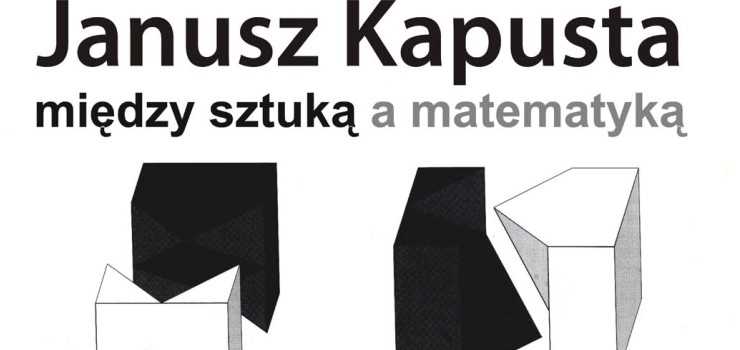 Janusz Kapusta
między sztuką a matematyką